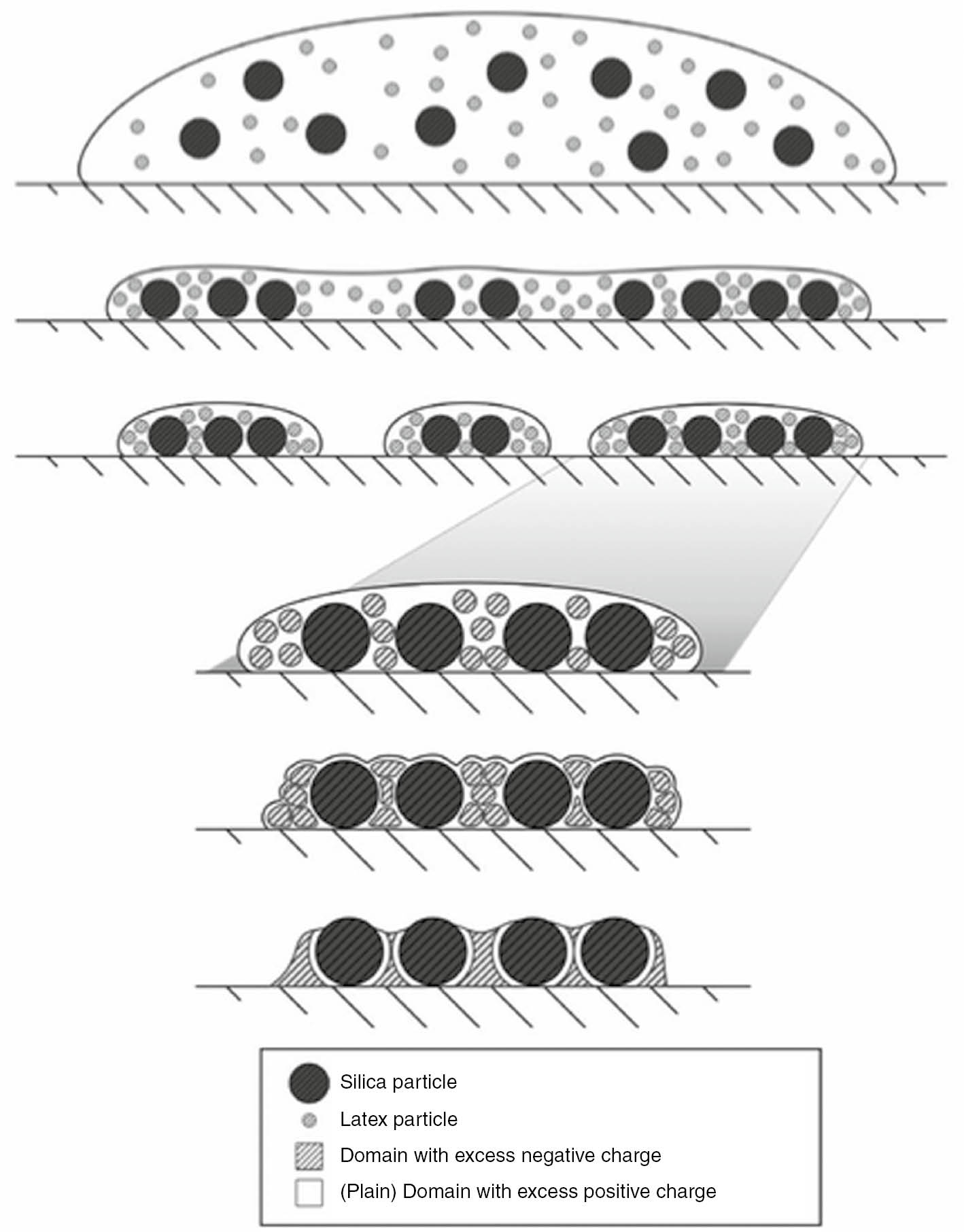 Silica particle
Latex particle
Domain with excess negative charge
(Plain) Domain with excess positive charge